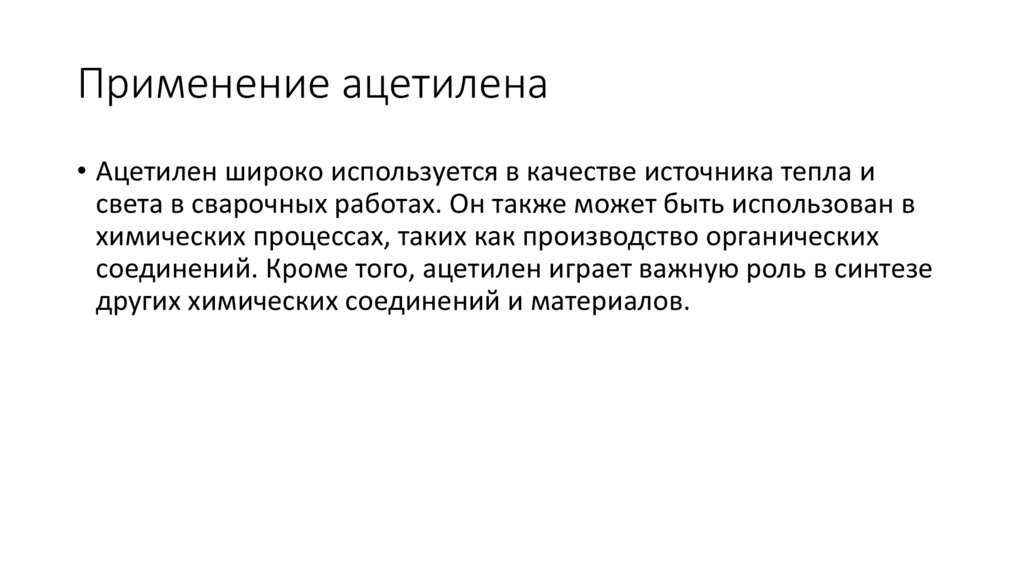 Применение ацетилена

• Ацетилен широко используется в качестве источника тепла и света в сварочных работах. Он также может быть использован в химических процессах, таких как производство органических соединений. Кроме того, ацетилен играет важную роль в синтезе других химических соединений и материалов.